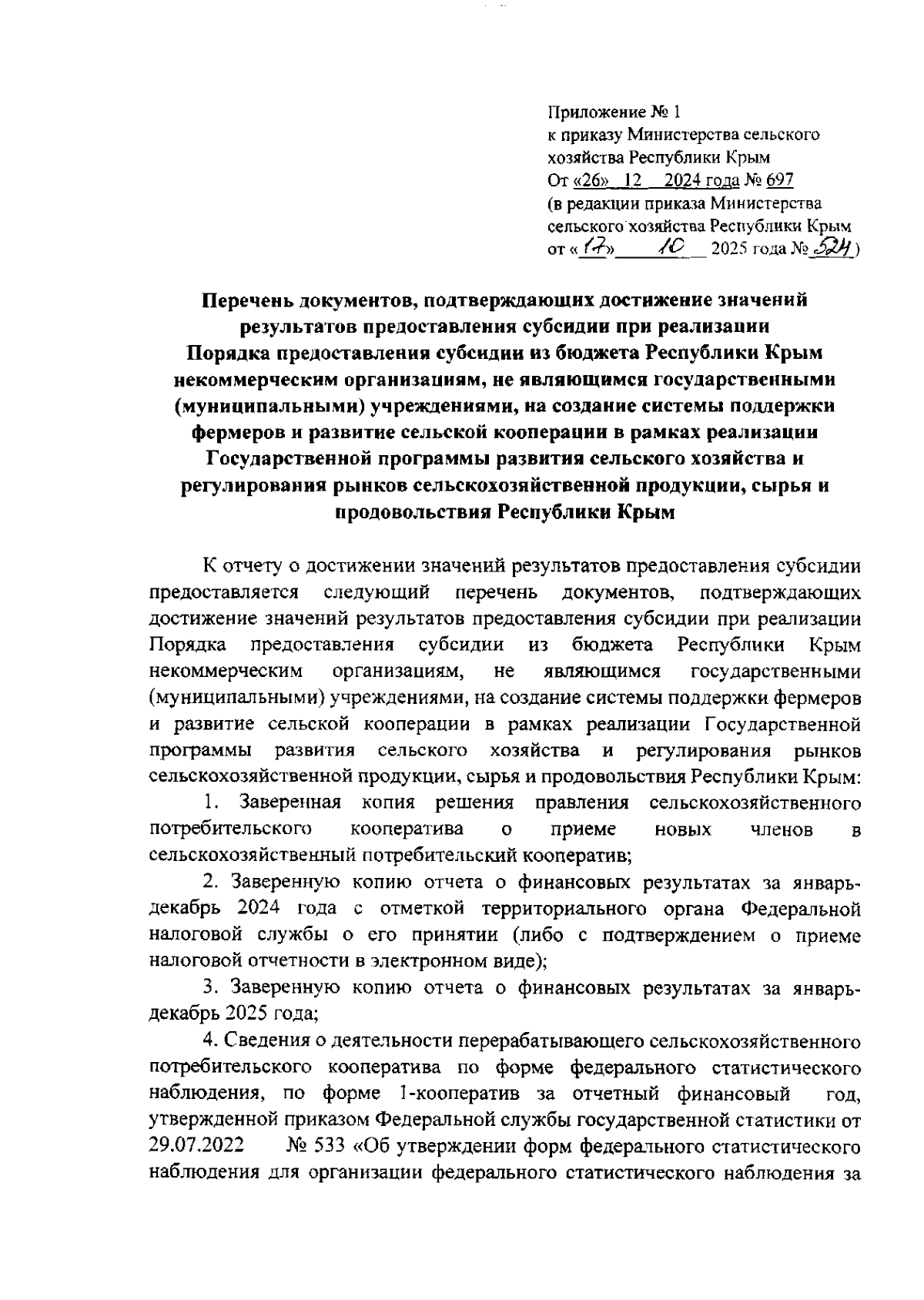 Приложение № 1
к приказу Министерства сельского хозяйства Республики Крым
От «26» 12 2024 года № 697
(в редакции приказа Министерства сельского хозяйства Республики Крым
от «17» 10 2025 года № 524)

Перечень документов, подтверждающих достижение значений результатов предоставления субсидии при реализации Порядка предоставления субсидии из бюджета Республики Крым некоммерческим организациям, не являющимся государственными (муниципальными) учреждениями, на создание системы поддержки фермеров и развитие сельской кооперации в рамках реализации Государственной программы развития сельского хозяйства и регулирования рынков сельскохозяйственной продукции, сырья и продовольствия Республики Крым

К отчету о достижении значений результатов предоставления субсидии предоставляется следующий перечень документов, подтверждающих достижение значений результатов предоставления субсидии при реализации Порядка предоставления субсидии из бюджета Республики Крым некоммерческим организациям, не являющимся государственными (муниципальными) учреждениями, на создание системы поддержки фермеров и развитие сельской кооперации в рамках реализации Государственной программы развития сельского хозяйства и регулирования рынков сельскохозяйственной продукции, сырья и продовольствия Республики Крым:

1. Заверенная копия решения правления сельскохозяйственного потребительского кооператива о приеме новых членов в сельскохозяйственный потребительский кооператив;

2. Заверенную копию отчета о финансовых результатах за январь-декабрь 2024 года с отметкой территориального органа Федеральной налоговой службы о его принятии (либо с подтверждением о приеме налоговой отчетности в электронном виде);

3. Заверенную копию отчета о финансовых результатах за январь-декабрь 2025 года;

4. Сведения о деятельности перерабатывающего сельскохозяйственного потребительского кооператива по форме федерального статистического наблюдения, по форме 1-кооператив за отчетный финансовый год, утвержденной приказом Федеральной службы государственной статистики от 29.07.2022 № 533 «Об утверждении форм федерального статистического наблюдения для организации федерального статистического наблюдения за